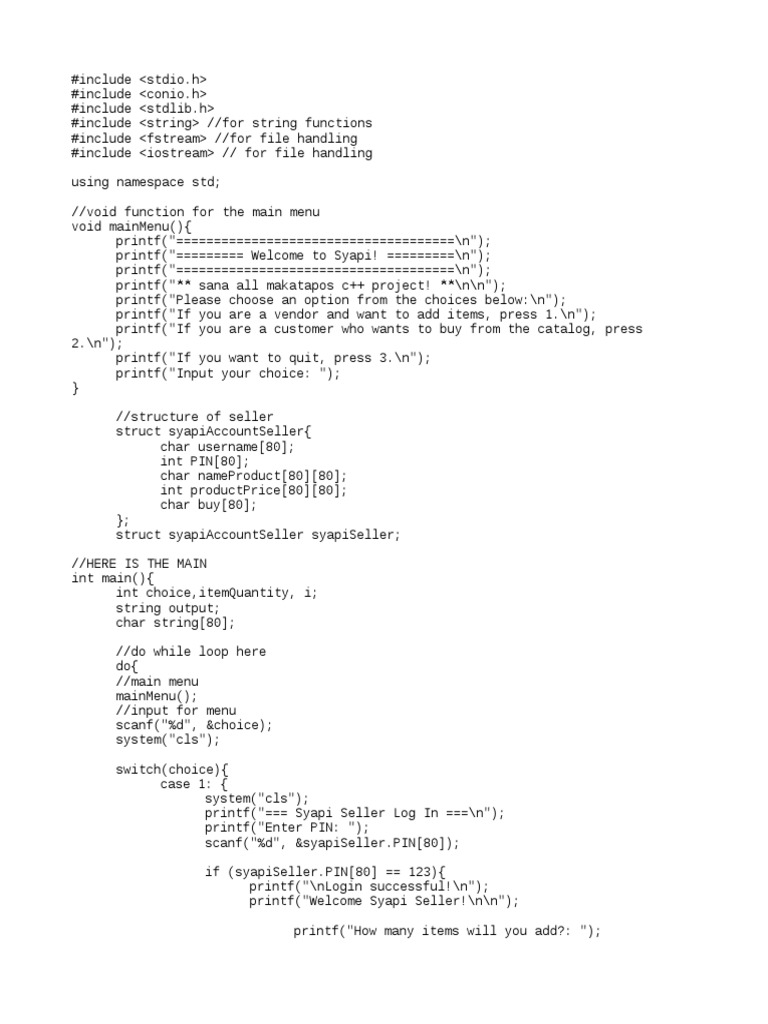 #include <stdio.h>
#include <conio.h>
#include <stdlib.h>
#include <string> //for string functions
#include <fstream> //for file handling
#include <iostream> // for file handling

using namespace std;

//void function for the main menu
void mainMenu(){
printf("=====================================\n");
printf("========= Welcome to Syapi! =========\n");
printf("=====================================\n");
printf("** sana all makatapos c++ project! **\n\n");
printf("Please choose an option from the choices below:\n");
printf("If you are a vendor and want to add items, press 1.\n");
printf("If you are a customer who wants to buy from the catalog, press 2.\n");
printf("If you want to quit, press 3.\n");
printf("Input your choice: ");
}

//structure of seller
struct syapiAccountSeller{
char username[80];
int PIN[80];
char nameProduct[80][80];
int productPrice[80][80];
char buy[80];
};
struct syapiAccountSeller syapiSeller;

//HERE IS THE MAIN
int main(){
int choice,itemQuantity, i;
string output;
char string[80];

//do while loop here
do{
//main menu
mainMenu();
//input for menu
scanf("%d", &choice);
system("cls");

switch(choice){
case 1: {
system("cls");
printf("=== Syapi Seller Log In ===\n");
printf("Enter PIN: ");
scanf("%d", &syapiSeller.PIN[80]);

if (syapiSeller.PIN[80] == 123){
printf("\nLogin successful!\n");
printf("Welcome Syapi Seller!\n\n");

printf("How many items will you add?: ");